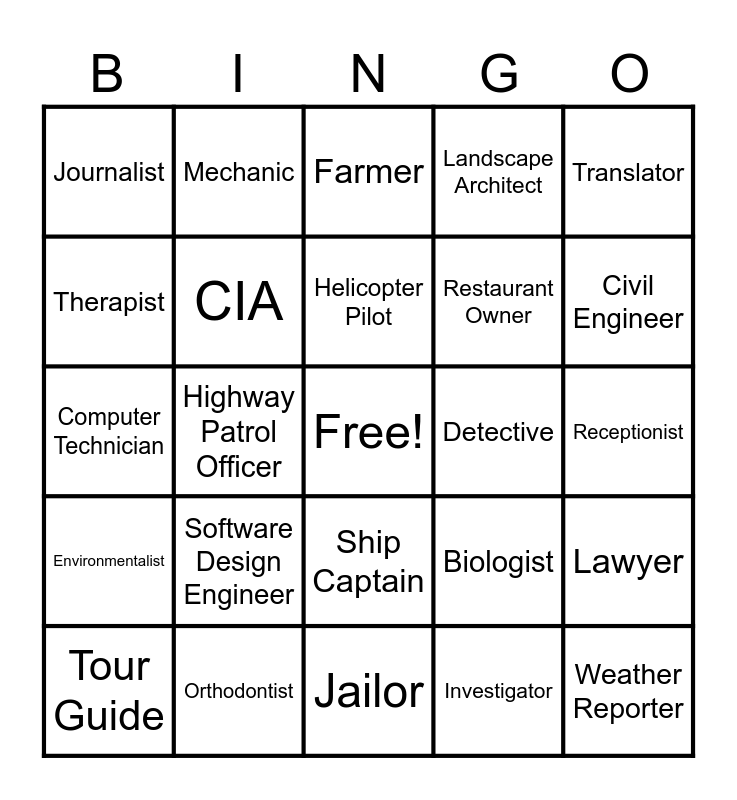 | B | I | N | G | O |
|---|---|---|---|---|
| Journalist | Mechanic | Farmer | Landscape Architect | Translator |
| Therapist | CIA | Helicopter Pilot | Restaurant Owner | Civil Engineer |
| Computer Technician | Highway Patrol Officer | Free! | Detective | Receptionist |
| Environmentalist | Software Design Engineer | Ship Captain | Biologist | Lawyer |
| Tour Guide | Orthodontist | Jailor | Investigator | Weather Reporter |